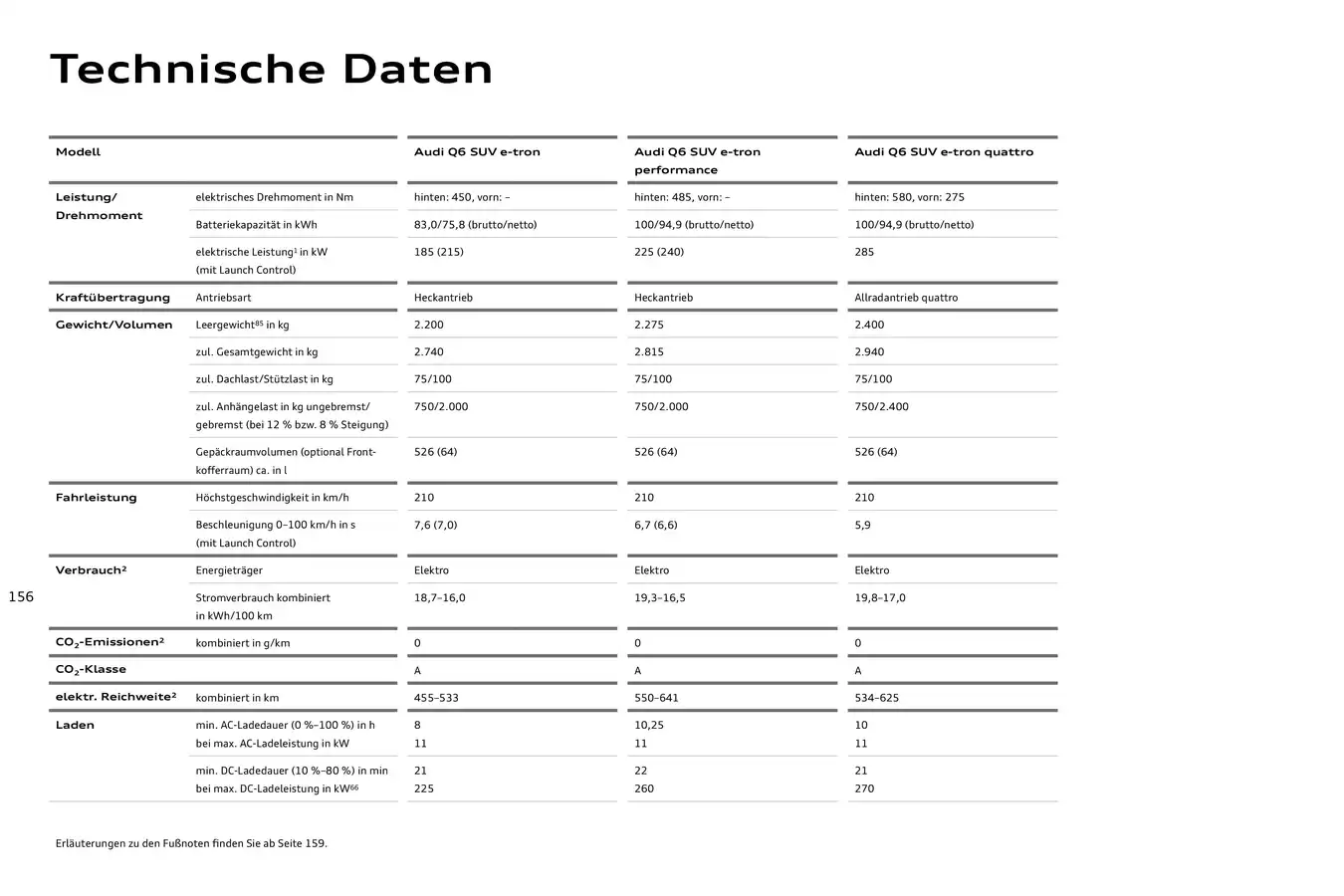 Technische Daten

| Modell | | Audi Q6 SUV e-tron | Audi Q6 SUV e-tron performance | Audi Q6 SUV e-tron quattro |
|---|---|---|---|---|
| Leistung/ Drehmoment | elektrisches Drehmoment in Nm | hinten: 450, vorn: – | hinten: 485, vorn: – | hinten: 580, vorn: 275 |
| | Batteriekapazität in kWh | 83,0/75,8 (brutto/netto) | 100/94,9 (brutto/netto) | 100/94,9 (brutto/netto) |
| | elektrische Leistung$^1$ in kW (mit Launch Control) | 185 (215) | 225 (240) | 285 |
| Kraftübertragung | Antriebsart | Heckantrieb | Heckantrieb | Allradantrieb quattro |
| Gewicht/Volumen | Leergewicht$^{85}$ in kg | 2.200 | 2.275 | 2.400 |
| | zul. Gesamtgewicht in kg | 2.740 | 2.815 | 2.940 |
| | zul. Dachlast/Stützlast in kg | 75/100 | 75/100 | 75/100 |
| | zul. Anhängelast in kg ungebremst/ gebremst (bei 12 % bzw. 8 % Steigung) | 750/2.000 | 750/2.000 | 750/2.400 |
| | Gepäckraumvolumen (optional Frontkofferraum) ca. in l | 526 (64) | 526 (64) | 526 (64) |
| Fahrleistung | Höchstgeschwindigkeit in km/h | 210 | 210 | 210 |
| | Beschleunigung 0–100 km/h in s (mit Launch Control) | 7,6 (7,0) | 6,7 (6,6) | 5,9 |
| Verbrauch$^2$ | Energieträger | Elektro | Elektro | Elektro |
| | Stromverbrauch kombiniert in kWh/100 km | 18,7–16,0 | 19,3–16,5 | 19,8–17,0 |
| $CO_2$-Emissionen$^2$ | kombiniert in g/km | 0 | 0 | 0 |
| $CO_2$-Klasse | | A | A | A |
| elektr. Reichweite$^2$ | kombiniert in km | 455–533 | 550–641 | 534–625 |
| Laden | min. AC-Ladedauer (0 %–100 %) in h bei max. AC-Ladeleistung in kW | 8 11 | 10,25 11 | 10 11 |
| | min. DC-Ladedauer (10 %–80 %) in min bei max. DC-Ladeleistung in kW$^{66}$ | 21 225 | 22 260 | 21 270 |

156

Erläuterungen zu den Fußnoten finden Sie ab Seite 159.